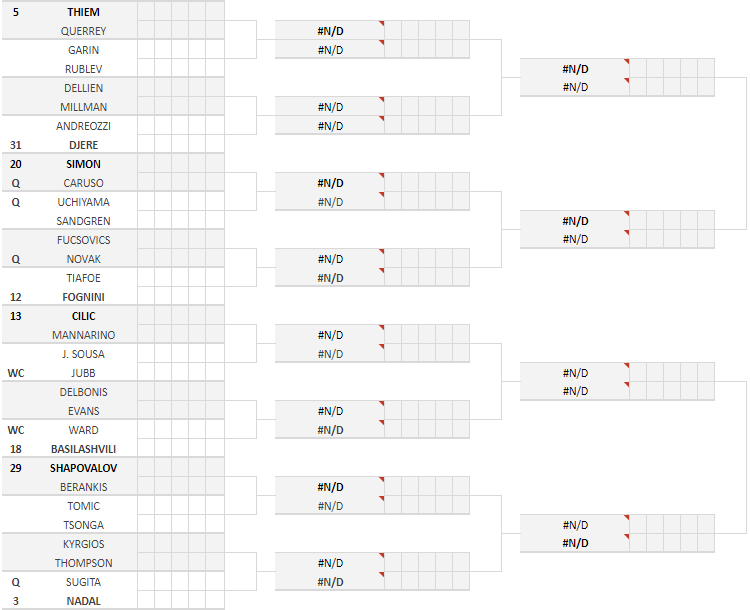 5 THIEM
QUERREY
GARIN
RUBLEV
DELLIEN
MILLMAN
ANDREOZZI
31 DJERE
20 SIMON
Q CARUSO
Q UCHIYAMA
SANDGREN
FUCSOVICS
Q NOVAK
TIAFOE
12 FOGNINI
13 CILIC
MANNARINO
J. SOUSA
WC JUBB
DELBONIS
EVANS
WC WARD
18 BASILASHVILI
29 SHAPOVALOV
BERANKIS
TOMIC
TSONGA
KYRGIOS
THOMPSON
Q SUGITA
3 NADAL

#N/D
#N/D
#N/D
#N/D
#N/D
#N/D
#N/D
#N/D
#N/D
#N/D
#N/D
#N/D
#N/D
#N/D
#N/D
#N/D

#N/D
#N/D
#N/D
#N/D
#N/D
#N/D
#N/D
#N/D